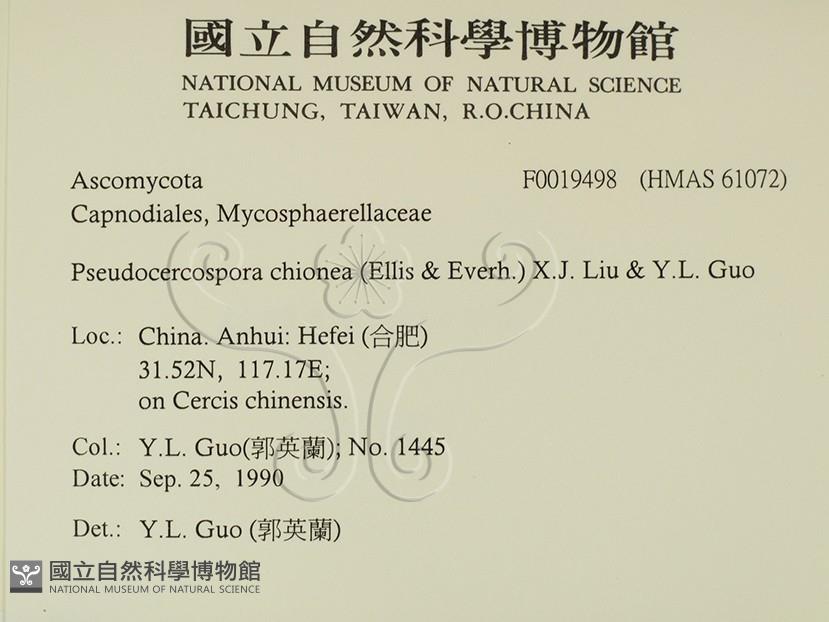 國立自然科學博物館
NATIONAL MUSEUM OF NATURAL SCIENCE
TAICHUNG, TAIWAN, R.O.CHINA

Ascomycota
F0019498 (HMAS 61072)
Capnodiales, Mycosphaerellaceae

Pseudocercospora chionea (Ellis & Everh.) X.J. Liu & Y.L. Guo

Loc.: China. Anhui: Hefei (合肥)
31.52N, 117.17E;
on Cercis chinensis.

Col.: Y.L. Guo(郭英蘭); No. 1445
Date: Sep. 25, 1990

Det.: Y.L. Guo (郭英蘭)

國立自然科學博物館
NATIONAL MUSEUM OF NATURAL SCIENCE